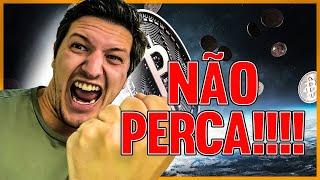 NÃO
PERCA!!!!